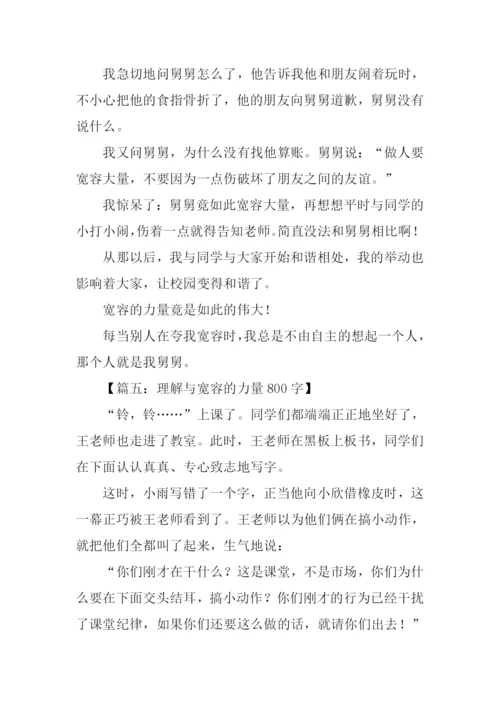 我急切地问舅舅怎么了，他告诉我他和朋友闹着玩时，不小心把他的食指骨折了，他的朋友向舅舅道歉，舅舅没有说什么。

我又问舅舅，为什么没有找他算账。舅舅说：“做人要宽容大量，不要因为一点伤破坏了朋友之间的友谊。”

我惊呆了：舅舅竟如此宽容大量，再想想平时与同学的小打小闹，伤着一点就得告知老师。简直没法和舅舅相比啊！

从那以后，我与同学与大家开始和谐相处，我的举动也影响着大家，让校园变得和谐了。

宽容的力量竟是如此的伟大！

每当别人在夸我宽容时，我总是不由自主的想起一个人，那个人就是我舅舅。

【篇五：理解与宽容的力量 800 字】

“铃，铃……”上课了。同学们都端端正正地坐好了，王老师也走进了教室。此时，王老师在黑板上板书，同学们在下面认认真真、专心致志地写字。

这时，小雨写错了一个字，正当他向小欣借橡皮时，这一幕正巧被王老师看到了。王老师以为他们俩在搞小动作，就把他们全都叫了起来，生气地说：

“你们刚才在干什么？这是课堂，不是市场，你们为什么要在下面交头结耳，搞小动作？你们刚才的行为已经干扰了课堂纪律，如果你们还要这么做的话，就请你们出去！”